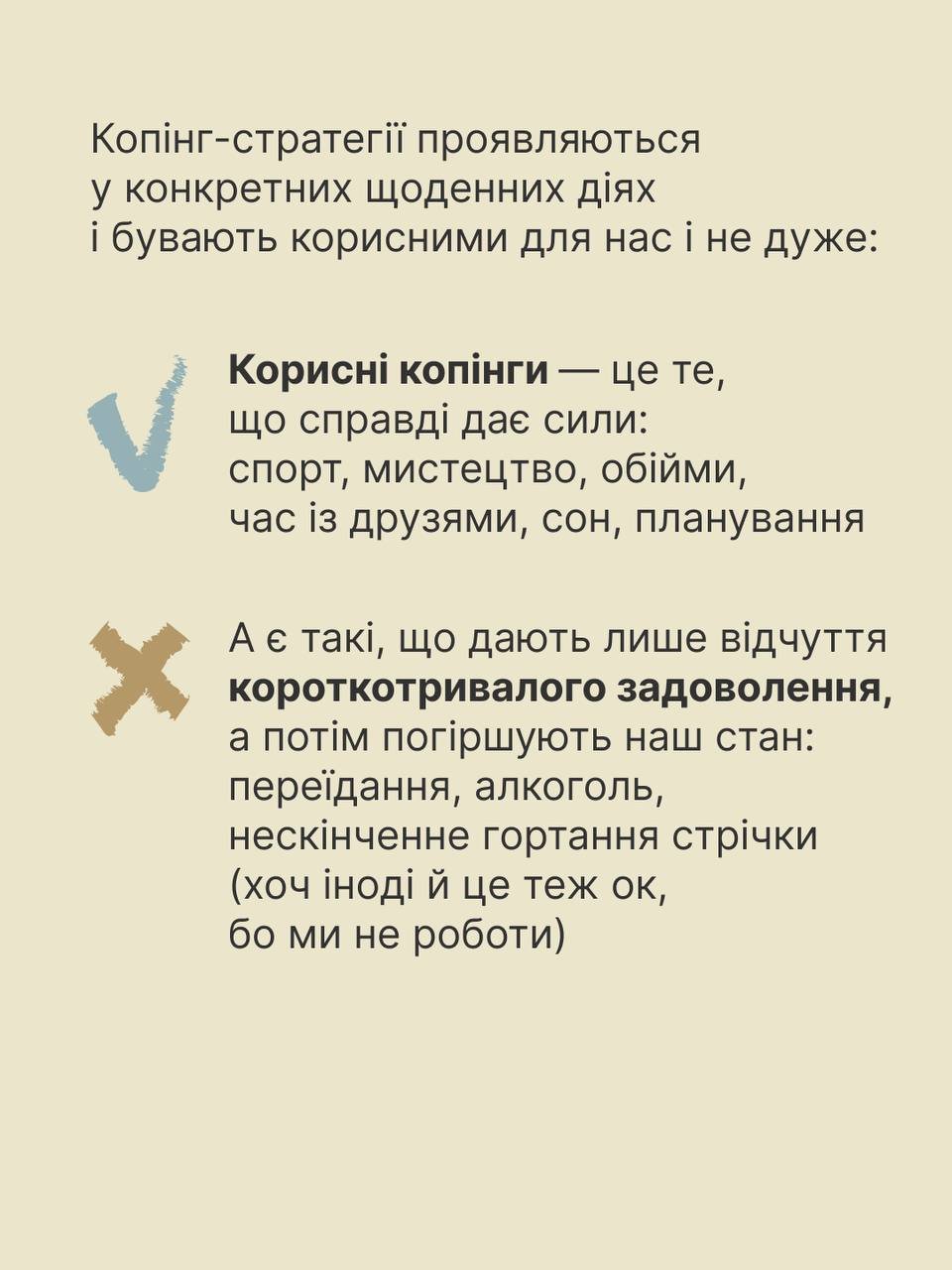 Копінг-стратегії проявляються у конкретних щоденних діях і бувають корисними для нас і не дуже:

Корисні копінги — це те, що справді дає сили: спорт, мистецтво, обійми, час із друзями, сон, планування

А є такі, що дають лише відчуття короткотривалого задоволення, а потім погіршують наш стан: переїдання, алкоголь, нескінченне гортання стрічки (хоч іноді й це теж ок, бо ми не роботи)